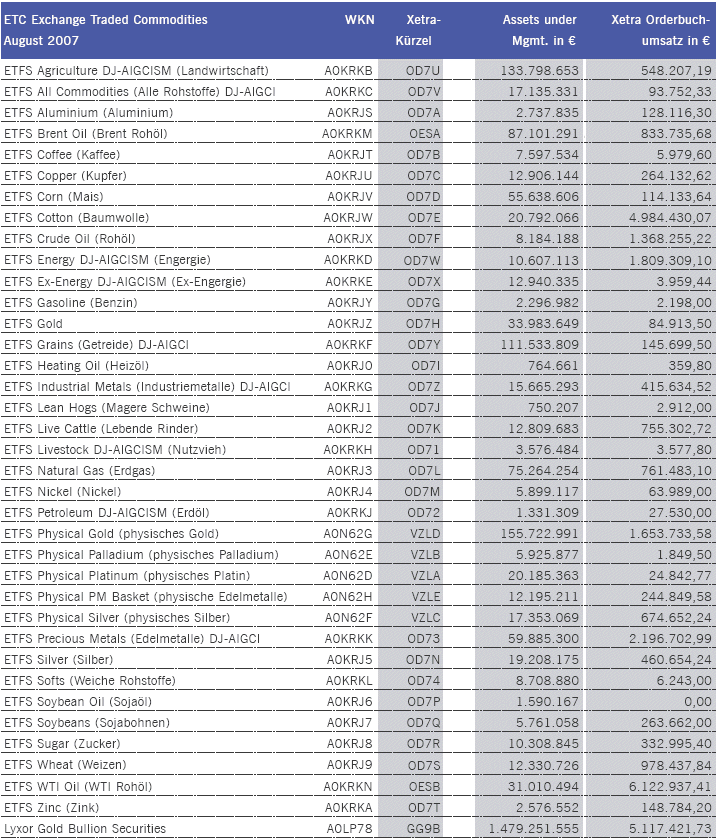 | ETC Exchange Traded Commodities August 2007 | WKN | Xetra-Kürzel | Assets under Mgmt. in € | Xetra Orderbuchumsatz in € |
|---|---|---|---|---|
| ETFS Agriculture DJ-AIGCISM (Landwirtschaft) | A0KRKB | OD7U | 133.798.653 | 548.207,19 |
| ETFS All Commodities (Alle Rohstoffe) DJ-AIGCI | A0KRKC | OD7V | 17.135.331 | 93.752,33 |
| ETFS Aluminium (Aluminium) | A0KRJS | OD7A | 2.737.835 | 128.116,30 |
| ETFS Brent Oil (Brent Rohöl) | A0KRKM | OESA | 87.101.291 | 833.735,68 |
| ETFS Coffee (Kaffee) | A0KRJT | OD7B | 7.597.534 | 5.979,60 |
| ETFS Copper (Kupfer) | A0KRJU | OD7C | 12.906.144 | 264.132,62 |
| ETFS Corn (Mais) | A0KRJV | OD7D | 55.638.606 | 114.133,64 |
| ETFS Cotton (Baumwolle) | A0KRJW | OD7E | 20.792.066 | 4.984.430,07 |
| ETFS Crude Oil (Rohöl) | A0KRJX | OD7F | 8.184.188 | 1.368.255,22 |
| ETFS Energy DJ-AIGCISM (Engergie) | A0KRKD | OD7W | 10.607.113 | 1.809.309,10 |
| ETFS Ex-Energy DJ-AIGCISM (Ex-Engergie) | A0KRKE | OD7X | 12.940.335 | 3.959,44 |
| ETFS Gasoline (Benzin) | A0KRJY | OD7G | 2.296.982 | 2.198,00 |
| ETFS Gold | A0KRJZ | OD7H | 33.983.649 | 84.913,50 |
| ETFS Grains (Getreide) DJ-AIGCI | A0KRKF | OD7Y | 111.533.809 | 145.699,50 |
| ETFS Heating Oil (Heizöl) | A0KRJ0 | OD7I | 764.661 | 359,80 |
| ETFS Industrial Metals (Industriemetalle) DJ-AIGCI | A0KRKG | OD7Z | 15.665.293 | 415.634,52 |
| ETFS Lean Hogs (Magere Schweine) | A0KRJ1 | OD7J | 750.207 | 2.912,00 |
| ETFS Live Cattle (Lebende Rinder) | A0KRJ2 | OD7K | 12.809.683 | 755.302,72 |
| ETFS Livestock DJ-AIGCISM (Nutzvieh) | A0KRKH | OD71 | 3.576.484 | 3.577,80 |
| ETFS Natural Gas (Erdgas) | A0KRJ3 | OD7L | 75.264.254 | 761.483,10 |
| ETFS Nickel (Nickel) | A0KRJ4 | OD7M | 5.899.117 | 63.989,00 |
| ETFS Petroleum DJ-AIGCISM (Erdöl) | A0KRKJ | OD72 | 1.331.309 | 27.530,00 |
| ETFS Physical Gold (physisches Gold) | A0N62G | VZLD | 155.722.991 | 1.653.733,58 |
| ETFS Physical Palladium (physisches Palladium) | A0N62E | VZLB | 5.925.877 | 1.849,50 |
| ETFS Physical Platinum (physisches Platin) | A0N62D | VZLA | 20.185.363 | 24.842,77 |
| ETFS Physical PM Basket (physische Edelmetalle) | A0N62H | VZLE | 12.195.211 | 244.849,58 |
| ETFS Physical Silver (physisches Silber) | A0N62F | VZLC | 17.353.069 | 674.652,24 |
| ETFS Precious Metals (Edelmetalle) DJ-AIGCI | A0KRKK | OD73 | 59.885.300 | 2.196.702,99 |
| ETFS Silver (Silber) | A0KRJ5 | OD7N | 19.208.175 | 460.654,24 |
| ETFS Softs (Weiche Rohstoffe) | A0KRKL | OD74 | 8.708.880 | 6.243,00 |
| ETFS Soybean Oil (Sojaöl) | A0KRJ6 | OD7P | 1.590.167 | 0,00 |
| ETFS Soybeans (Sojabohnen) | A0KRJ7 | OD7Q | 5.761.058 | 263.662,00 |
| ETFS Sugar (Zucker) | A0KRJ8 | OD7R | 10.308.845 | 332.995,40 |
| ETFS Wheat (Weizen) | A0KRJ9 | OD7S | 12.330.726 | 978.437,84 |
| ETFS WTI Oil (WTI Rohöl) | A0KRKN | OESB | 31.010.494 | 6.122.937,41 |
| ETFS Zinc (Zink) | A0KRKA | OD7T | 2.576.552 | 148.784,20 |
| Lyxor Gold Bullion Securities | A0LP78 | GG9B | 1.479.251.555 | 5.117.421,73 |